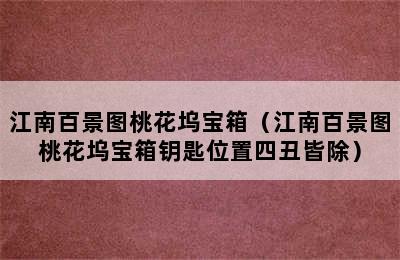 江南百景图桃花坞宝箱（江南百景图桃花坞宝箱钥匙位置四丑皆除）